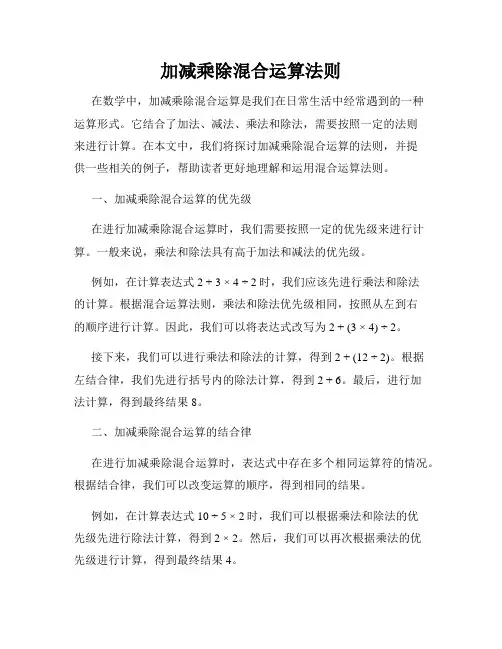 加减乘除混合运算法则

在数学中，加减乘除混合运算是我们在日常生活中经常遇到的一种运算形式。它结合了加法、减法、乘法和除法，需要按照一定的法则来进行计算。在本文中，我们将探讨加减乘除混合运算的法则，并提供一些相关的例子，帮助读者更好地理解和运用混合运算法则。

一、加减乘除混合运算的优先级

在进行加减乘除混合运算时，我们需要按照一定的优先级来进行计算。一般来说，乘法和除法具有高于加法和减法的优先级。

例如，在计算表达式 $2 + 3 \times 4 \div 2$ 时，我们应该先进行乘法和除法的计算。根据混合运算法则，乘法和除法优先级相同，按照从左到右的顺序进行计算。因此，我们可以将表达式改写为 $2 + (3 \times 4) \div 2$。

接下来，我们可以进行乘法和除法的计算，得到 $2 + (12 \div 2)$。根据左结合律，我们先进行括号内的除法计算，得到 $2 + 6$。最后，进行加法计算，得到最终结果 8。

二、加减乘除混合运算的结合律

在进行加减乘除混合运算时，表达式中存在多个相同运算符的情况。根据结合律，我们可以改变运算的顺序，得到相同的结果。

例如，在计算表达式 $10 \div 5 \times 2$ 时，我们可以根据乘法和除法的优先级先进行除法计算，得到 $2 \times 2$。然后，我们可以再次根据乘法的优先级进行计算，得到最终结果 4。